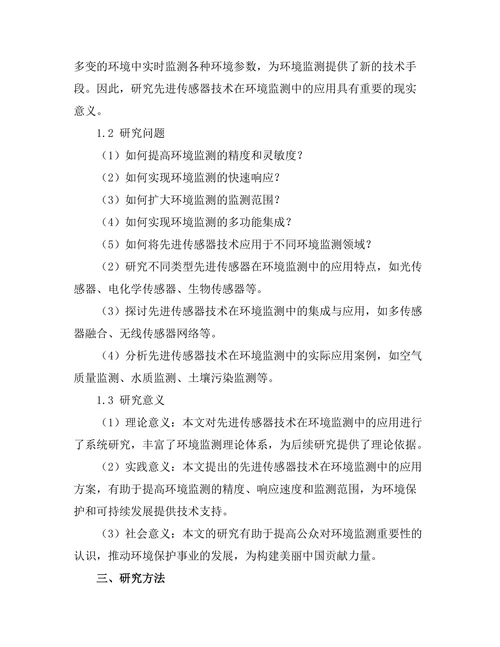 多变的环境中实时监测各种环境参数，为环境监测提供了新的技术手段。因此，研究先进传感器技术在环境监测中的应用具有重要的现实意义。

1.2 研究问题

（1）如何提高环境监测的精度和灵敏度？

（2）如何实现环境监测的快速响应？

（3）如何扩大环境监测的监测范围？

（4）如何实现环境监测的多功能集成？

（5）如何将先进传感器技术应用于不同环境监测领域？

（2）研究不同类型先进传感器在环境监测中的应用特点，如光传感器、电化学传感器、生物传感器等。

（3）探讨先进传感器技术在环境监测中的集成与应用，如多传感器融合、无线传感器网络等。

（4）分析先进传感器技术在环境监测中的实际应用案例，如空气质量监测、水质监测、土壤污染监测等。

1.3 研究意义

（1）理论意义：本文对先进传感器技术在环境监测中的应用进行了系统研究，丰富了环境监测理论体系，为后续研究提供了理论依据。

（2）实践意义：本文提出的先进传感器技术在环境监测中的应用方案，有助于提高环境监测的精度、响应速度和监测范围，为环境保护和可持续发展提供技术支持。

（3）社会意义：本文的研究有助于提高公众对环境监测重要性的认识，推动环境保护事业的发展，为构建美丽中国贡献力量。

三、研究方法